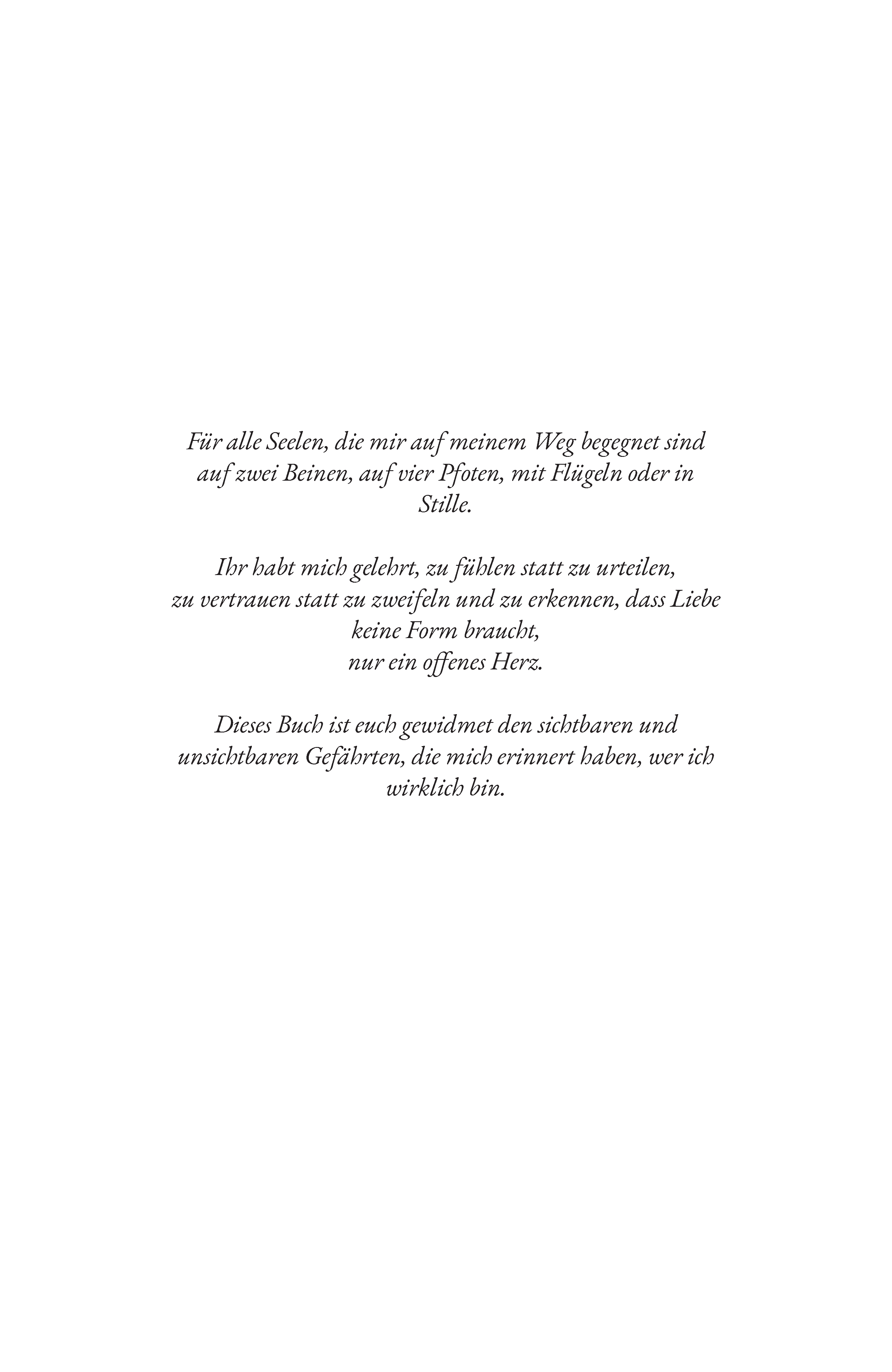 Für alle Seelen, die mir auf meinem Weg begegnet sind auf zwei Beinen, auf vier Pfoten, mit Flügeln oder in Stille.

Ihr habt mich gelehrt, zu fühlen statt zu urteilen, zu vertrauen statt zu zweifeln und zu erkennen, dass Liebe keine Form braucht, nur ein offenes Herz.

Dieses Buch ist euch gewidmet den sichtbaren und unsichtbaren Gefährten, die mich erinnert haben, wer ich wirklich bin.